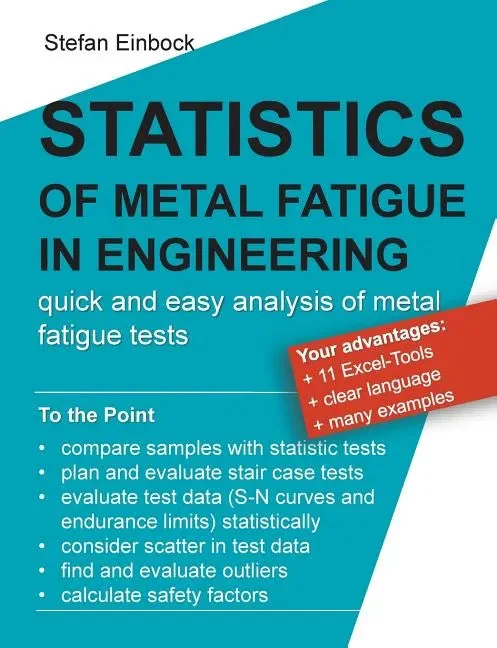 Stefan Einbock

STATISTICS

OF METAL FATIGUE IN ENGINEERING

quick and easy analysis of metal fatigue tests

Your advantages:
+ 11 Excel-Tools
+ clear language
+ many examples

To the Point

• compare samples with statistic tests
• plan and evaluate stair case tests
• evaluate test data (S-N curves and endurance limits) statistically
• consider scatter in test data
• find and evaluate outliers
• calculate safety factors